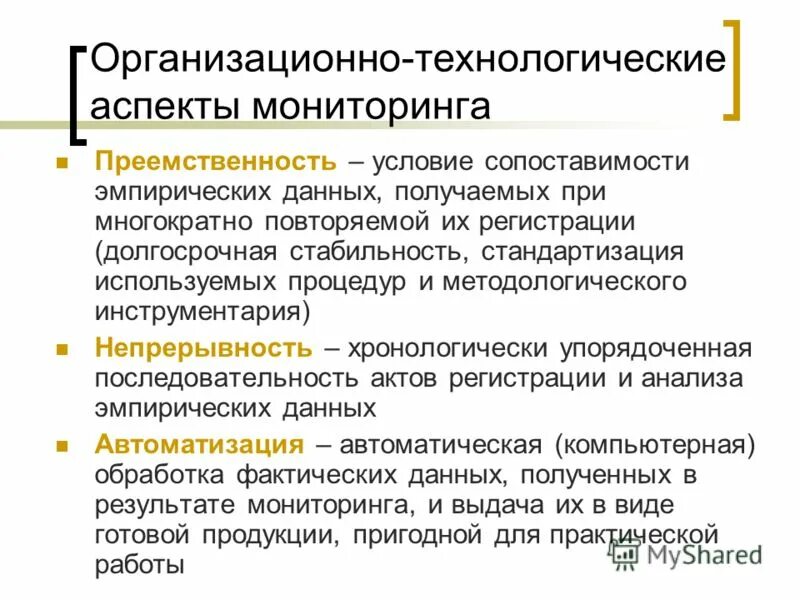 Организационно-технологические аспекты мониторинга

Преемственность – условие сопоставимости эмпирических данных, получаемых при многократно повторяемой их регистрации (долгосрочная стабильность, стандартизация используемых процедур и методологического инструментария)

Непрерывность – хронологически упорядоченная последовательность актов регистрации и анализа эмпирических данных

Автоматизация – автоматическая (компьютерная) обработка фактических данных, полученных в результате мониторинга, и выдача их в виде готовой продукции, пригодной для практической работы

MyShared